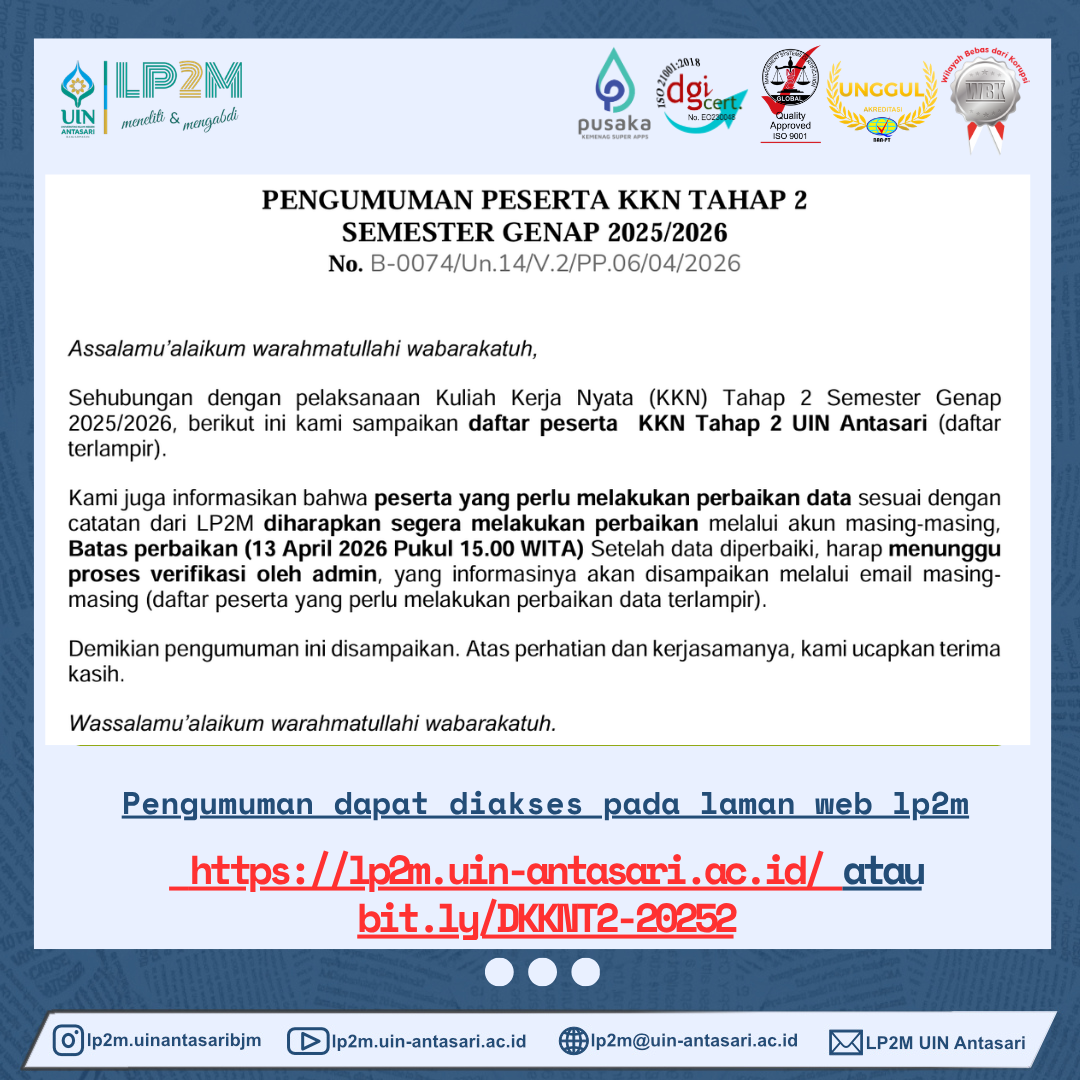 UIN ANTASARI

LP2M meneliti & mengabdi

pusaka KEMENAG SUPER APPS

ISO 21001:2018 dgi cert. No. EO230048

GLOBAL Quality Approved ISO 9001

UNGGUL AKREDITASI BAN-PT

Wilayah Bebas dari Korupsi WBK

PENGUMUMAN PESERTA KKN TAHAP 2
SEMESTER GENAP 2025/2026
No. B-0074/Un.14/V.2/PP.06/04/2026

Assalamu'alaikum warahmatullahi wabarakatuh,

Sehubungan dengan pelaksanaan Kuliah Kerja Nyata (KKN) Tahap 2 Semester Genap 2025/2026, berikut ini kami sampaikan daftar peserta KKN Tahap 2 UIN Antasari (daftar terlampir).

Kami juga informasikan bahwa peserta yang perlu melakukan perbaikan data sesuai dengan catatan dari LP2M diharapkan segera melakukan perbaikan melalui akun masing-masing, Batas perbaikan (13 April 2026 Pukul 15.00 WITA) Setelah data diperbaiki, harap menunggu proses verifikasi oleh admin, yang informasinya akan disampaikan melalui email masing-masing (daftar peserta yang perlu melakukan perbaikan data terlampir).

Demikian pengumuman ini disampaikan. Atas perhatian dan kerjasamanya, kami ucapkan terima kasih.

Wassalamu'alaikum warahmatullahi wabarakatuh.

Pengumuman dapat diakses pada laman web lp2m

https://lp2m.uin-antasari.ac.id/ atau bit.ly/DKKNT2-20252

lp2m.uinantasaribjm lp2m.uin-antasari.ac.id lp2m@uin-antasari.ac.id LP2M UIN Antasari